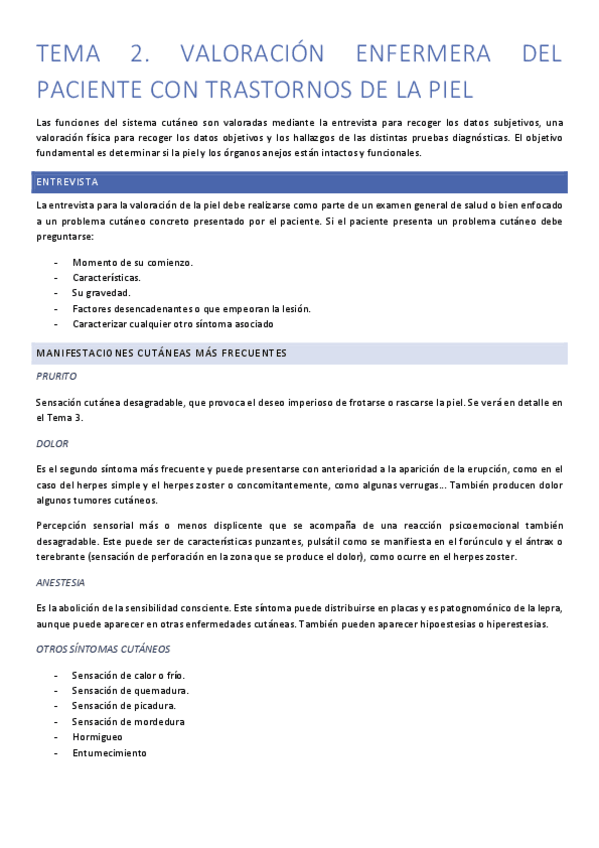 TEMA 2. VALORACIÓN ENFERMERA DEL PACIENTE CON TRASTORNOS DE LA PIEL

Las funciones del sistema cutáneo son valoradas mediante la entrevista para recoger los datos subjetivos, una valoración física para recoger los datos objetivos y los hallazgos de las distintas pruebas diagnósticas. El objetivo fundamental es determinar si la piel y los órganos anejos están intactos y funcionales.

ENTREVISTA

La entrevista para la valoración de la piel debe realizarse como parte de un examen general de salud o bien enfocado a un problema cutáneo concreto presentado por el paciente. Si el paciente presenta un problema cutáneo debe preguntarse:

- Momento de su comienzo.
- Características.
- Su gravedad.
- Factores desencadenantes o que empeoran la lesión.
- Caracterizar cualquier otro síntoma asociado

MANIFESTACIONES CUTÁNEAS MÁS FRECUENTES

PRURITO

Sensación cutánea desagradable, que provoca el deseo imperioso de frotarse o rascarse la piel. Se verá en detalle en el Tema 3.

DOLOR

Es el segundo síntoma más frecuente y puede presentarse con anterioridad a la aparición de la erupción, como en el caso del herpes simple y el herpes zoster o concomitantemente, como algunas verrugas... También producen dolor algunos tumores cutáneos.

Percepción sensorial más o menos displicente que se acompaña de una reacción psicoemocional también desagradable. Este puede ser de características punzantes, pulsátil como se manifiesta en el forúnculo y el ántrax o terebrante (sensación de perforación en la zona que se produce el dolor), como ocurre en el herpes zoster.

ANESTESIA

Es la abolición de la sensibilidad consciente. Este síntoma puede distribuirse en placas y es patognomónico de la lepra, aunque puede aparecer en otras enfermedades cutáneas. También pueden aparecer hipoestesias o hiperestesias.

OTROS SÍNTOMAS CUTÁNEOS

- Sensación de calor o frío.
- Sensación de quemadura.
- Sensación de picadura.
- Sensación de mordedura
- Hormigueo
- Entumecimiento